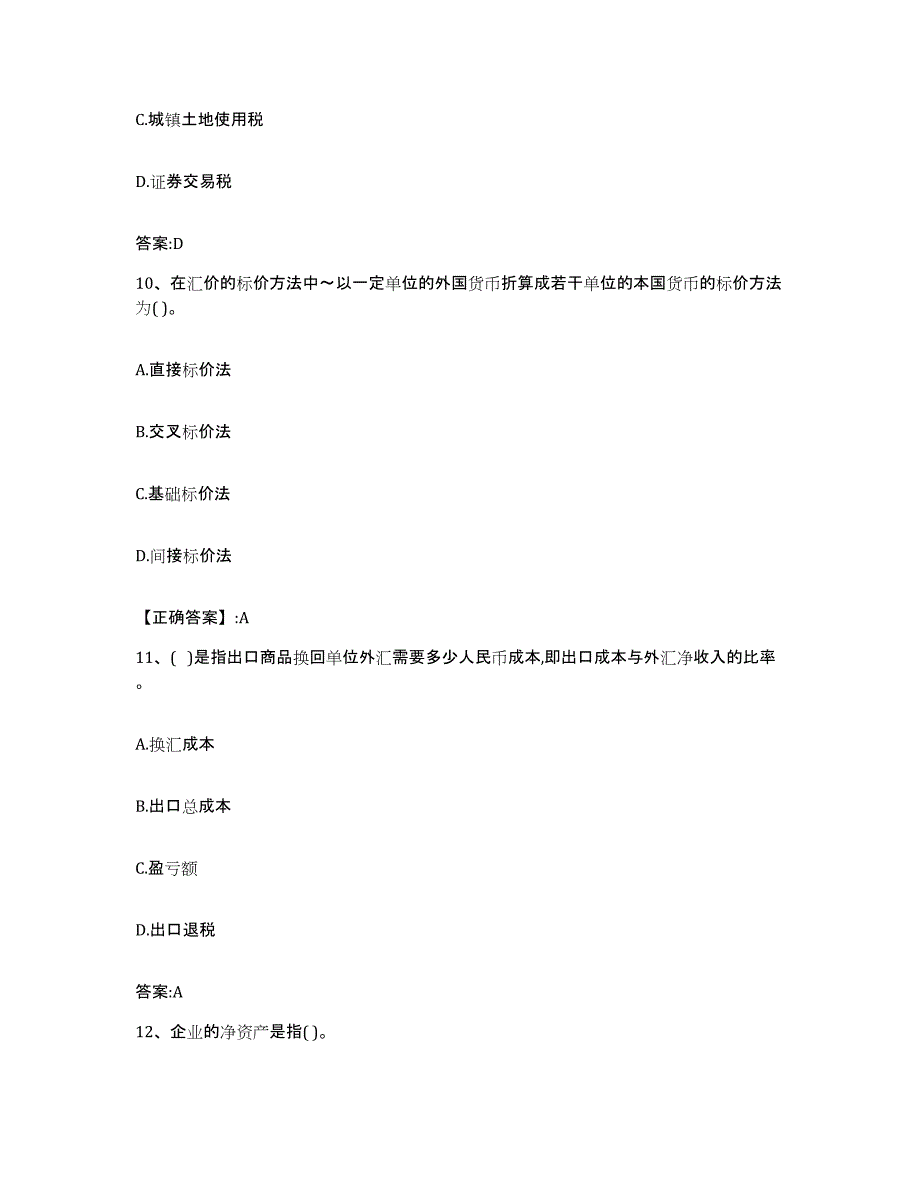 C.城镇土地使用税

D.证券交易税

答案:D

10、在汇价的标价方法中～以一定单位的外国货币折算成若干单位的本国货币的标价方法为( )。

A.直接标价法

B.交叉标价法

C.基础标价法

D.间接标价法

【正确答案】:A

11、( )是指出口商品换回单位外汇需要多少人民币成本,即出口成本与外汇净收入的比率。

A.换汇成本

B.出口总成本

C.盈亏额

D.出口退税

答案:A

12、企业的净资产是指( )。